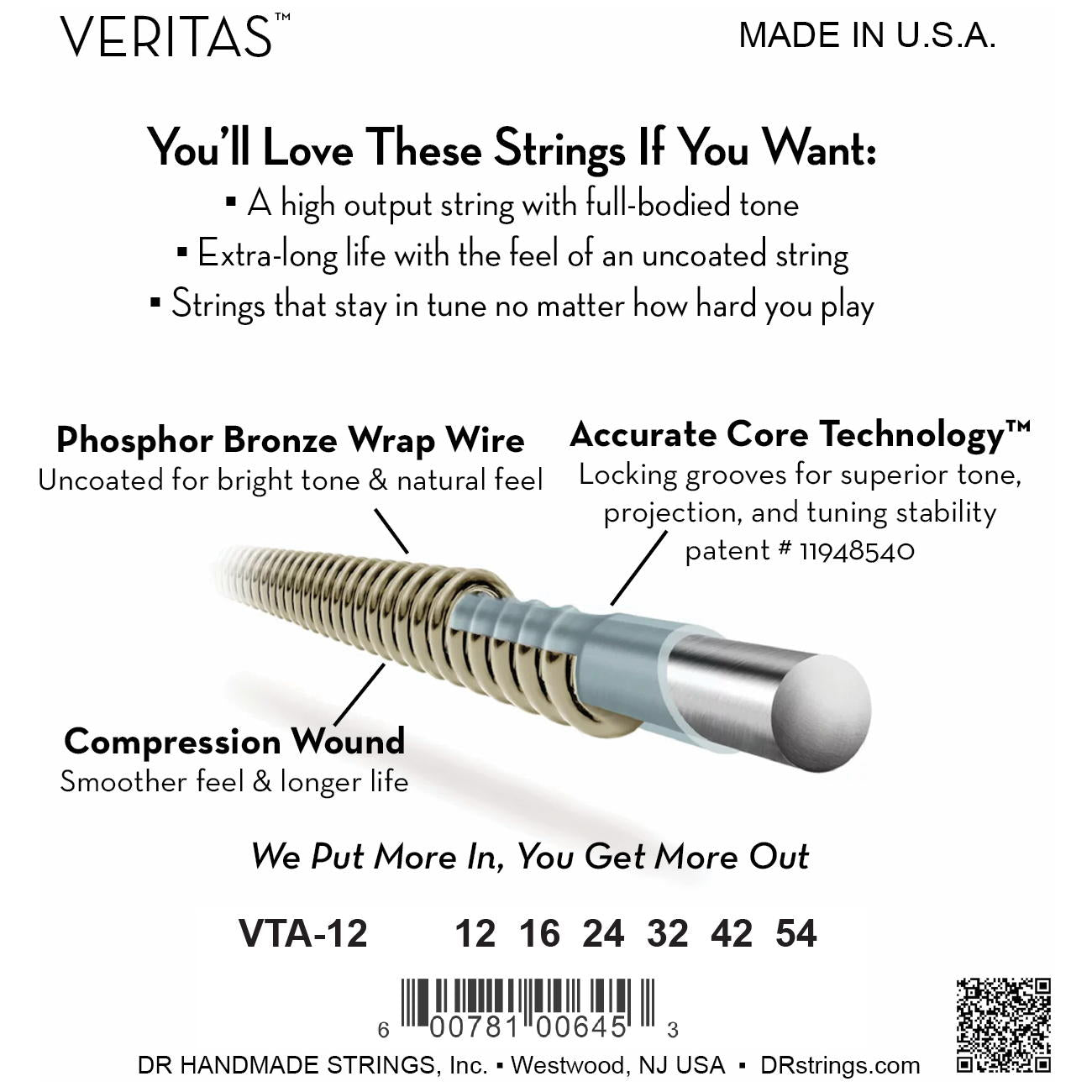 VERITAS™

MADE IN U.S.A.

You'll Love These Strings If You Want:

▪ A high output string with full-bodied tone
▪ Extra-long life with the feel of an uncoated string
▪ Strings that stay in tune no matter how hard you play

Phosphor Bronze Wrap Wire
Uncoated for bright tone & natural feel

Accurate Core Technology™
Locking grooves for superior tone, projection, and tuning stability
patent # 11948540

Compression Wound
Smoother feel & longer life

We Put More In, You Get More Out

VTA-12 12 16 24 32 42 54

6 00781 00645 3

DR HANDMADE STRINGS, Inc. ▪ Westwood, NJ USA ▪ DRstrings.com